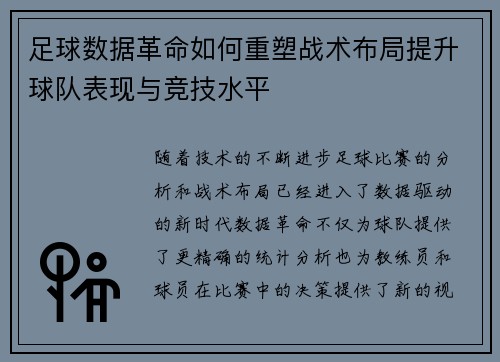 足球数据革命如何重塑战术布局提升球队表现与竞技水平

随着技术的不断进步足球比赛的分析和战术布局已经进入了数据驱动的新时代数据革命不仅为球队提供了更精确的统计分析也为教练员和球员在比赛中的决策提供了新的视